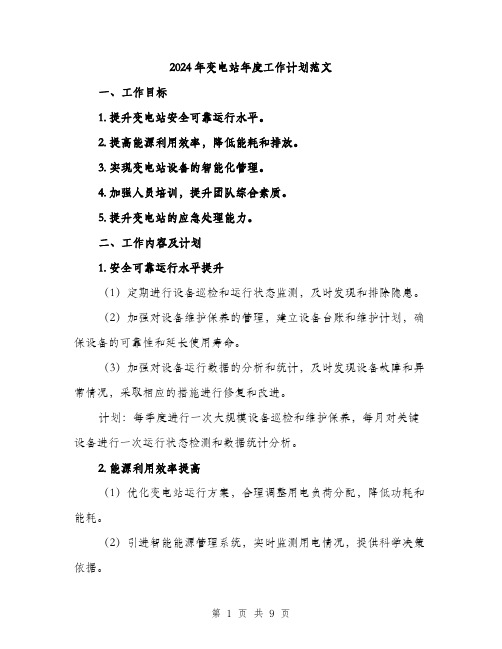 2024年变电站年度工作计划范文

一、工作目标

1. 提升变电站安全可靠运行水平。

2. 提高能源利用效率，降低能耗和排放。

3. 实现变电站设备的智能化管理。

4. 加强人员培训，提升团队综合素质。

5. 提升变电站的应急处理能力。

二、工作内容及计划

1. 安全可靠运行水平提升

（1）定期进行设备巡检和运行状态监测，及时发现和排除隐患。

（2）加强对设备维护保养的管理，建立设备台账和维护计划，确保设备的可靠性和延长使用寿命。

（3）加强对设备运行数据的分析和统计，及时发现设备故障和异常情况，采取相应的措施进行修复和改进。

计划：每季度进行一次大规模设备巡检和维护保养，每月对关键设备进行一次运行状态检测和数据统计分析。

2. 能源利用效率提高

（1）优化变电站运行方案，合理调整用电负荷分配，降低功耗和能耗。

（2）引进智能能源管理系统，实时监测用电情况，提供科学决策依据。

第 1 页 共 9 页